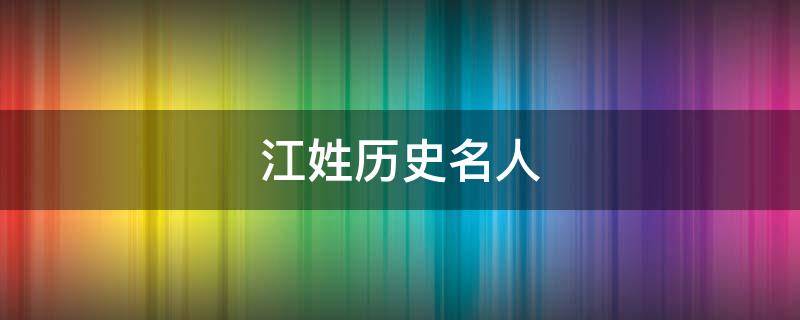 江姓历史名人